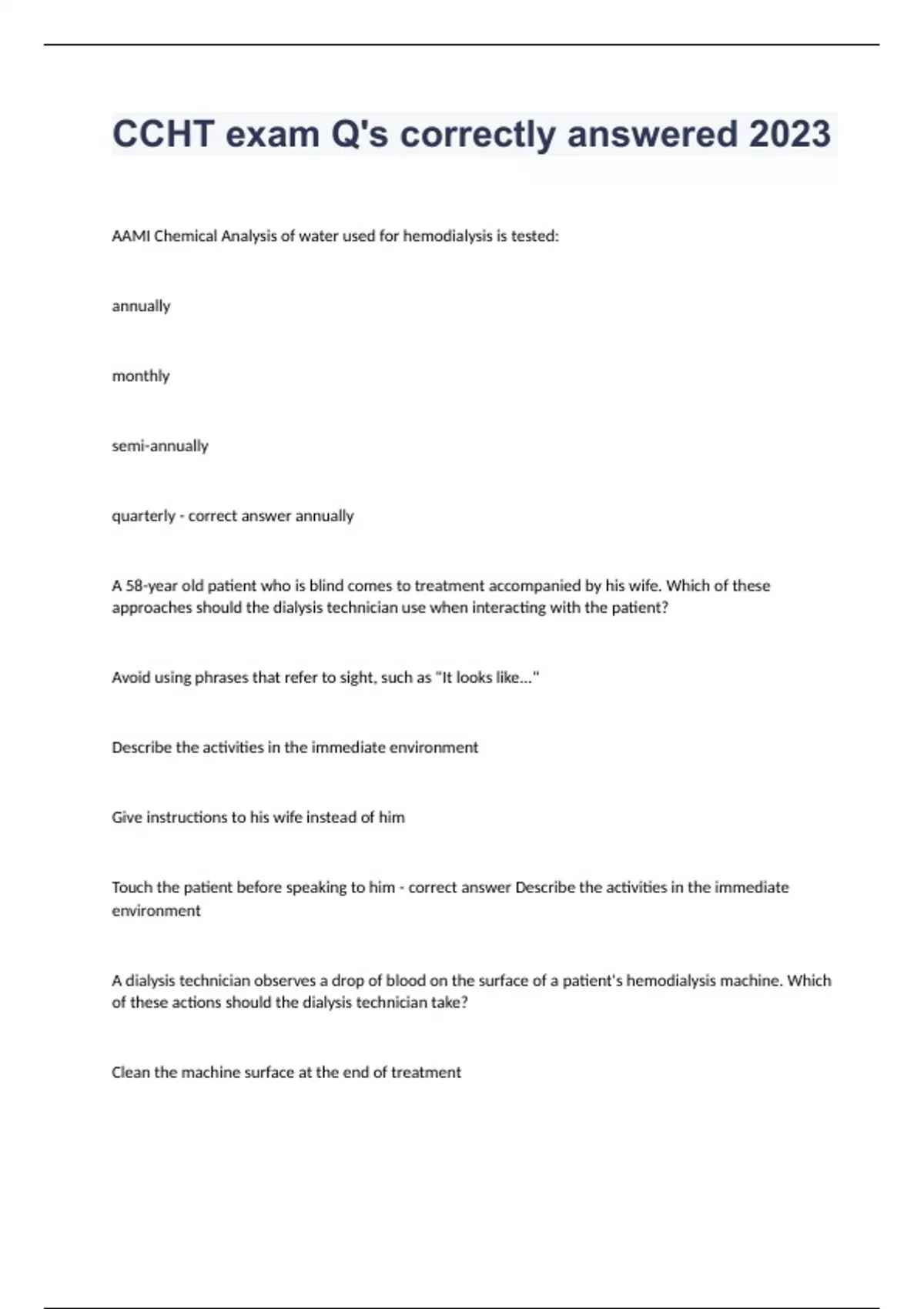 CCHT exam Q's correctly answered 2023

AAMI Chemical Analysis of water used for hemodialysis is tested:

annually

monthly

semi-annually

quarterly - correct answer annually

A 58-year old patient who is blind comes to treatment accompanied by his wife. Which of these approaches should the dialysis technician use when interacting with the patient?

Avoid using phrases that refer to sight, such as "It looks like..."

Describe the activities in the immediate environment

Give instructions to his wife instead of him

Touch the patient before speaking to him - correct answer Describe the activities in the immediate environment

A dialysis technician observes a drop of blood on the surface of a patient's hemodialysis machine. Which of these actions should the dialysis technician take?

Clean the machine surface at the end of treatment